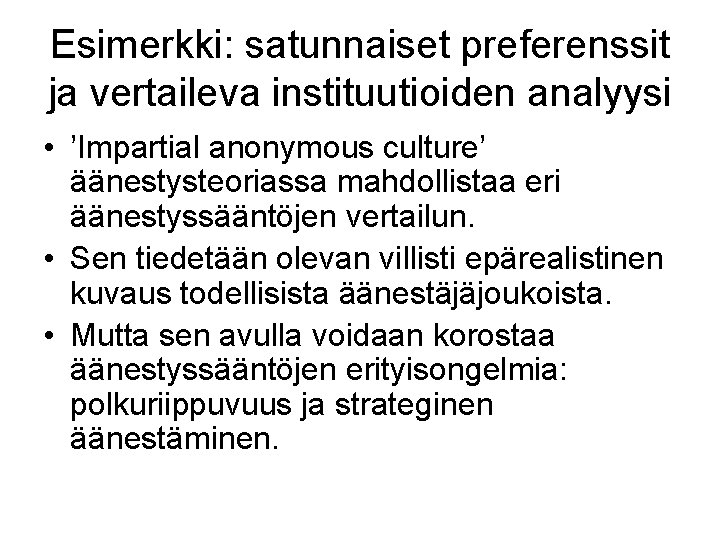 Esimerkki: satunnaiset preferenssit ja vertaileva instituutioiden analyysi

• ’Impartial anonymous culture’ äänestysteoriassa mahdollistaa eri äänestyssääntöjen vertailun.
• Sen tiedetään olevan villisti epärealistinen kuvaus todellisista äänestäjäjoukoista.
• Mutta sen avulla voidaan korostaa äänestyssääntöjen erityisongelmia: polkuriippuvuus ja strateginen äänestäminen.